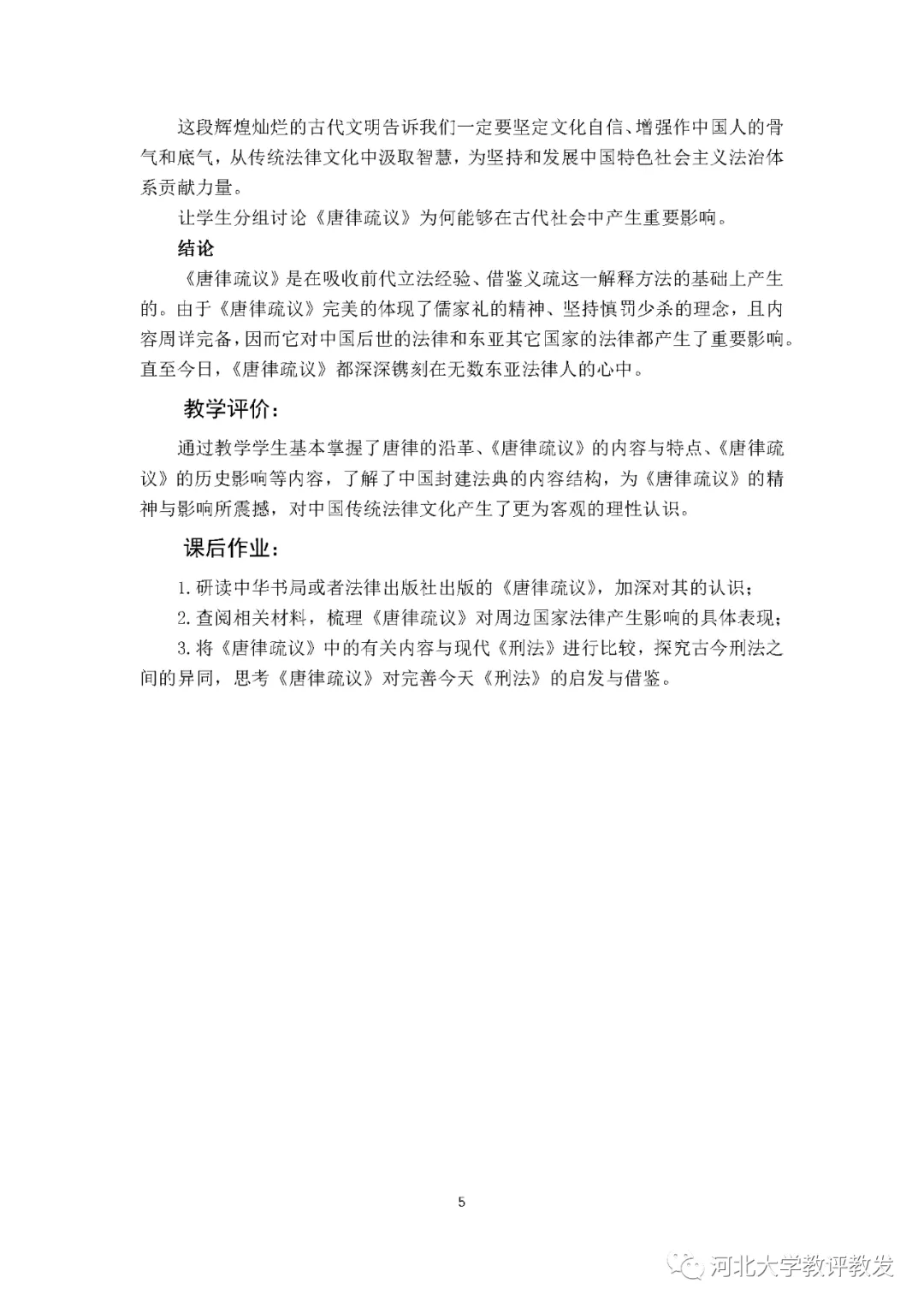 这段辉煌灿烂的古代文明告诉我们一定要坚定文化自信、增强作中国人的骨气和底气，从传统法律文化中汲取智慧，为坚持和发展中国特色社会主义法治体系贡献力量。

让学生分组讨论《唐律疏议》为何能够在古代社会中产生重要影响。

结论

《唐律疏议》是在吸收前代立法经验、借鉴义疏这一解释方法的基础上产生的。由于《唐律疏议》完美的体现了儒家礼的精神、坚持慎罚少杀的理念，且内容周详完备，因而它对中国后世的法律和东亚其它国家的法律都产生了重要影响。直至今日，《唐律疏议》都深深镌刻在无数东亚法律人的心中。

教学评价：

通过教学学生基本掌握了唐律的沿革、《唐律疏议》的内容与特点、《唐律疏议》的历史影响等内容，了解了中国封建法典的内容结构，为《唐律疏议》的精神与影响所震撼，对中国传统法律文化产生了更为客观的理性认识。

课后作业：

1.研读中华书局或者法律出版社出版的《唐律疏议》，加深对其的认识；

2.查阅相关材料，梳理《唐律疏议》对周边国家法律产生影响的具体表现；

3.将《唐律疏议》中的有关内容与现代《刑法》进行比较，探究古今刑法之间的异同，思考《唐律疏议》对完善今天《刑法》的启发与借鉴。

5

河北大学教评教发